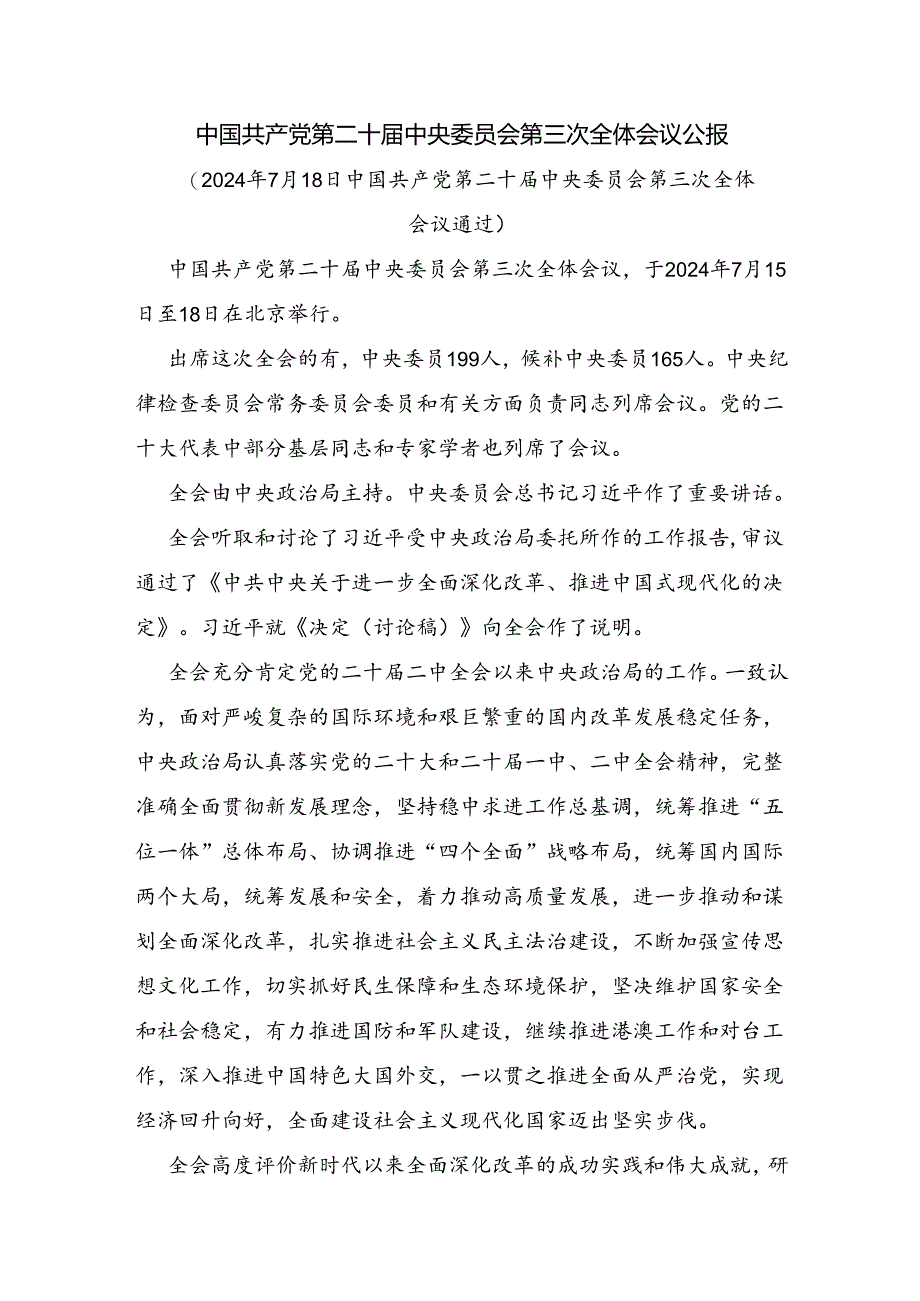 中国共产党第二十届中央委员会第三次全体会议公报

（2024年7月18日中国共产党第二十届中央委员会第三次全体会议通过）

中国共产党第二十届中央委员会第三次全体会议，于2024年7月15日至18日在北京举行。

出席这次全会的有，中央委员199人，候补中央委员165人。中央纪律检查委员会常务委员会委员和有关方面负责同志列席会议。党的二十大代表中部分基层同志和专家学者也列席了会议。

全会由中央政治局主持。中央委员会总书记习近平作了重要讲话。

全会听取和讨论了习近平受中央政治局委托所作的工作报告，审议通过了《中共中央关于进一步全面深化改革、推进中国式现代化的决定》。习近平就《决定（讨论稿）》向全会作了说明。

全会充分肯定党的二十届二中全会以来中央政治局的工作。一致认为，面对严峻复杂的国际环境和艰巨繁重的国内改革发展稳定任务，中央政治局认真落实党的二十大和二十届一中、二中全会精神，完整准确全面贯彻新发展理念，坚持稳中求进工作总基调，统筹推进“五位一体”总体布局、协调推进“四个全面”战略布局，统筹国内国际两个大局，统筹发展和安全，着力推动高质量发展，进一步推动和谋划全面深化改革，扎实推进社会主义民主法治建设，不断加强宣传思想文化工作，切实抓好民生保障和生态环境保护，坚决维护国家安全和社会稳定，有力推进国防和军队建设，继续推进港澳工作和对台工作，深入推进中国特色大国外交，一以贯之推进全面从严治党，实现经济回升向好，全面建设社会主义现代化国家迈出坚实步伐。

全会高度评价新时代以来全面深化改革的成功实践和伟大成就，研